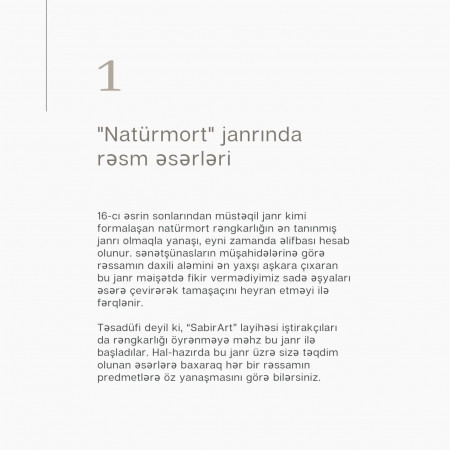 1

"Natürmort" janrında rəsm əsərləri

16-cı əsrin sonlarından müstəqil janr kimi formalaşan natürmort rəngkarlığın ən tanınmış janrı olmaqla yanaşı, eyni zamanda əlifbası hesab olunur. sənətşünasların müşahidələrinə görə rəssamın daxili aləmini ən yaxşı aşkara çıxaran bu janr məişətdə fikir vermədiyimiz sadə əşyaları əsərə çevirərək tamaşaçını heyran etməyi ilə fərqlənir.

Təsadüfi deyil ki, "SabirArt" layihəsi iştirakçıları da rəngkarlığı öyrənməyə məhz bu janr ilə başladılar. Hal-hazırda bu janr üzrə sizə təqdim olunan əsərlərə baxaraq hər bir rəssamın predmetlərə öz yanaşmasını görə bilərsiniz.